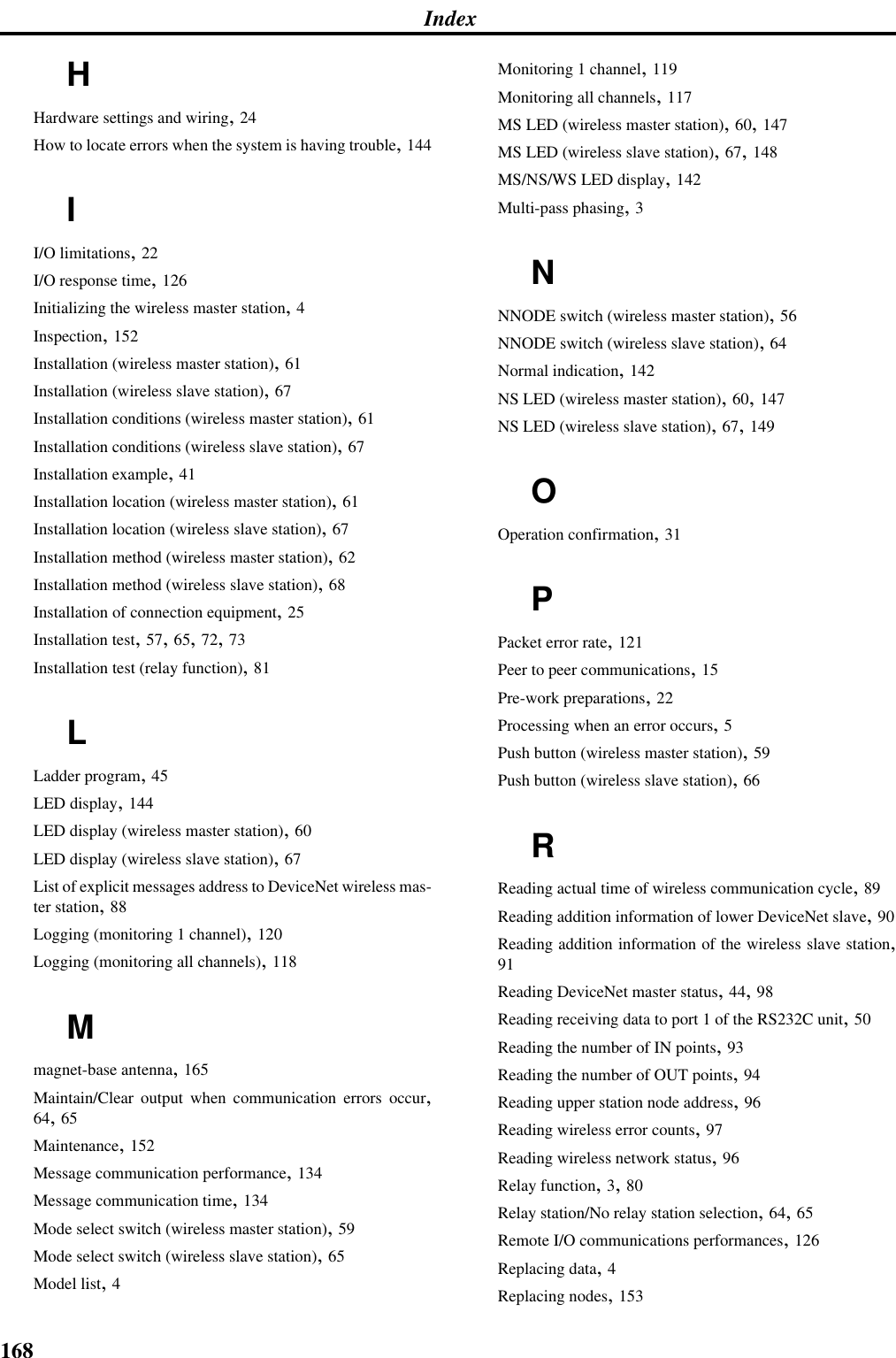 Index

H

Hardware settings and wiring, 24
How to locate errors when the system is having trouble, 144

I

I/O limitations, 22
I/O response time, 126
Initializing the wireless master station, 4
Inspection, 152
Installation (wireless master station), 61
Installation (wireless slave station), 67
Installation conditions (wireless master station), 61
Installation conditions (wireless slave station), 67
Installation example, 41
Installation location (wireless master station), 61
Installation location (wireless slave station), 67
Installation method (wireless master station), 62
Installation method (wireless slave station), 68
Installation of connection equipment, 25
Installation test, 57, 65, 72, 73
Installation test (relay function), 81

L

Ladder program, 45
LED display, 144
LED display (wireless master station), 60
LED display (wireless slave station), 67
List of explicit messages address to DeviceNet wireless master station, 88
Logging (monitoring 1 channel), 120
Logging (monitoring all channels), 118

M

magnet-base antenna, 165
Maintain/Clear output when communication errors occur, 64, 65
Maintenance, 152
Message communication performance, 134
Message communication time, 134
Mode select switch (wireless master station), 59
Mode select switch (wireless slave station), 65
Model list, 4

Monitoring 1 channel, 119
Monitoring all channels, 117
MS LED (wireless master station), 60, 147
MS LED (wireless slave station), 67, 148
MS/NS/WS LED display, 142
Multi-pass phasing, 3

N

NNODE switch (wireless master station), 56
NNODE switch (wireless slave station), 64
Normal indication, 142
NS LED (wireless master station), 60, 147
NS LED (wireless slave station), 67, 149

O

Operation confirmation, 31

P

Packet error rate, 121
Peer to peer communications, 15
Pre-work preparations, 22
Processing when an error occurs, 5
Push button (wireless master station), 59
Push button (wireless slave station), 66

R

Reading actual time of wireless communication cycle, 89
Reading addition information of lower DeviceNet slave, 90
Reading addition information of the wireless slave station, 91
Reading DeviceNet master status, 44, 98
Reading receiving data to port 1 of the RS232C unit, 50
Reading the number of IN points, 93
Reading the number of OUT points, 94
Reading upper station node address, 96
Reading wireless error counts, 97
Reading wireless network status, 96
Relay function, 3, 80
Relay station/No relay station selection, 64, 65
Remote I/O communications performances, 126
Replacing data, 4
Replacing nodes, 153

168